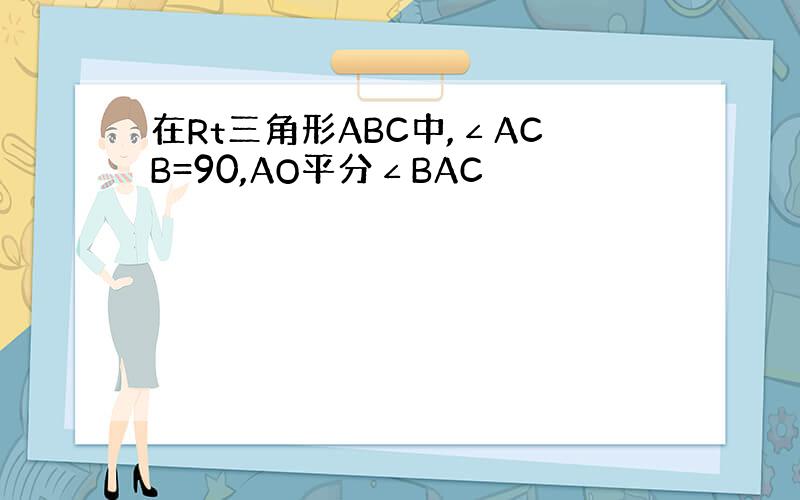 在Rt三角形ABC中,∠ACB=90,AO平分∠BAC